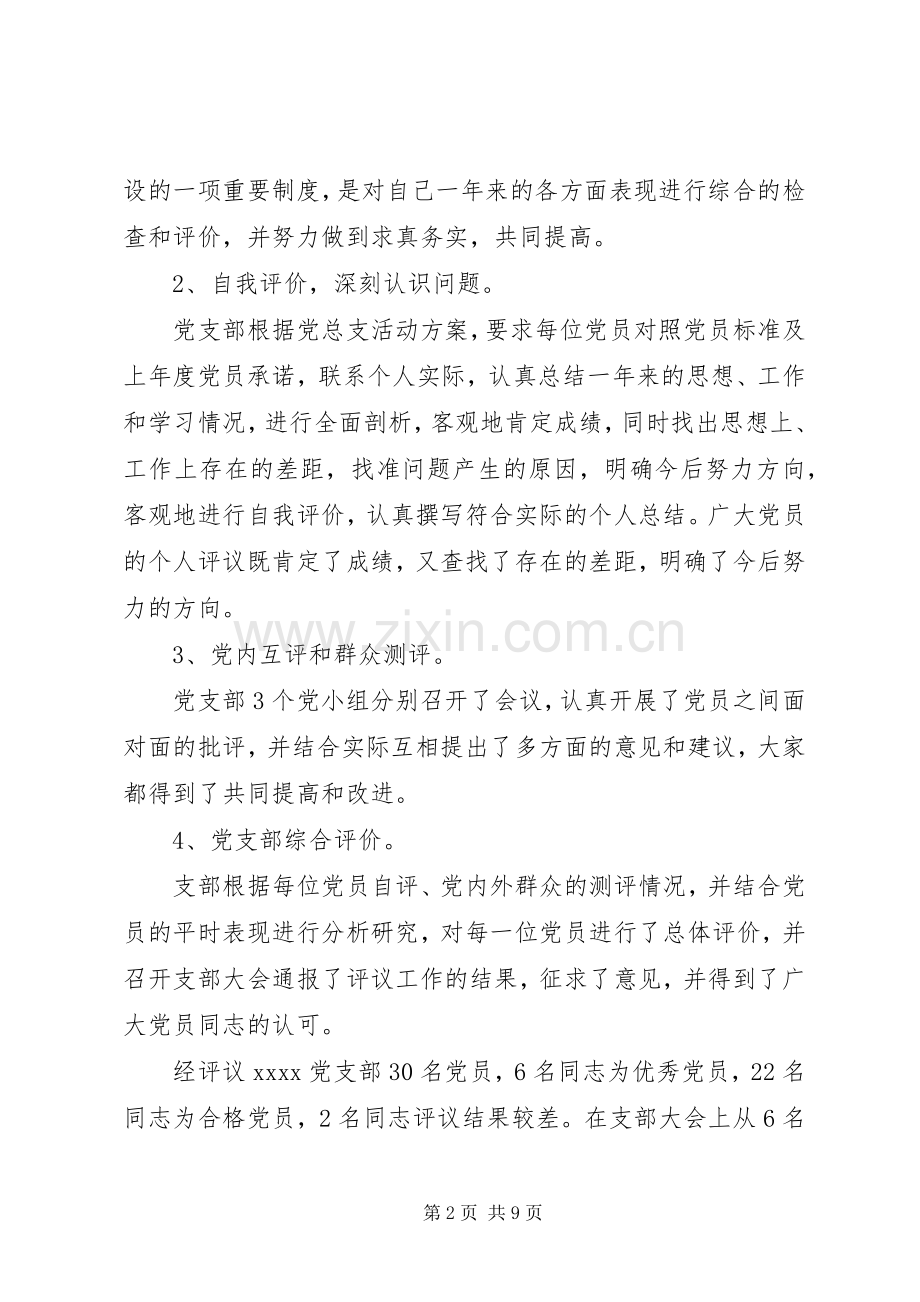 设的一项重要制度，是对自己一年来的各方面表现进行综合的检查和评价，并努力做到求真务实，共同提高。

2、自我评价，深刻认识问题。

党支部根据党总支活动方案，要求每位党员对照党员标准及上年度党员承诺，联系个人实际，认真总结一年来的思想、工作和学习情况，进行全面剖析，客观地肯定成绩，同时找出思想上、工作上存在的差距，找准问题产生的原因，明确今后努力方向，客观地进行自我评价，认真撰写符合实际的个人总结。广大党员的个人评议既肯定了成绩，又查找了存在的差距，明确了今后努力的方向。

3、党内互评和群众测评。

党支部3个党小组分别召开了会议，认真开展了党员之间面对面的批评，并结合实际互相提出了多方面的意见和建议，大家都得到了共同提高和改进。

4、党支部综合评价。

支部根据每位党员自评、党内外群众的测评情况，并结合党员的平时表现进行分析研究，对每一位党员进行了总体评价，并召开支部大会通报了评议工作的结果，征求了意见，并得到了广大党员同志的认可。

经评议xxxx党支部30名党员，6名同志为优秀党员，22名同志为合格党员，2名同志评议结果较差。在支部大会上从6名

第2页 共9页

www.zixin.com.cn